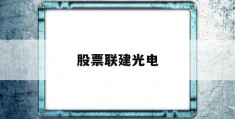 股票联建光电